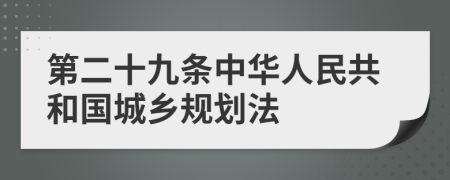 第二十九条中华人民共和国城乡规划法